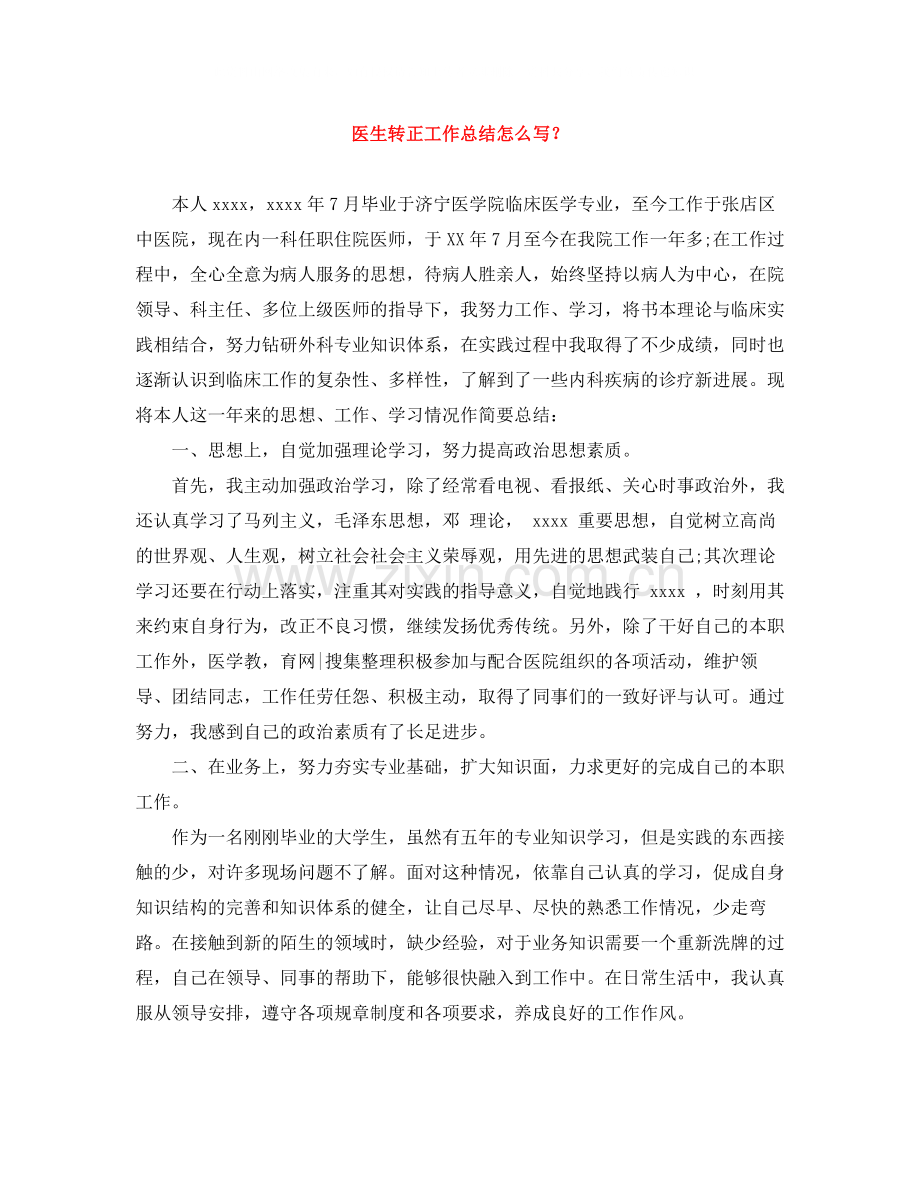 医生转正工作总结怎么写？

本人xxxx，xxxx年7月毕业于济宁医学院临床医学专业，至今工作于张店区中医院，现在内一科任职住院医师，于XX年7月至今在我院工作一年多;在工作过程中，全心全意为病人服务的思想，待病人胜亲人，始终坚持以病人为中心，在院领导、科主任、多位上级医师的指导下，我努力工作、学习，将书本理论与临床实践相结合，努力钻研外科专业知识体系，在实践过程中我取得了不少成绩，同时也逐渐认识到临床工作的复杂性、多样性，了解到了一些内科疾病的诊疗新进展。现将本人这一年来的思想、工作、学习情况作简要总结：

一、思想上，自觉加强理论学习，努力提高政治思想素质。

首先，我主动加强政治学习，除了经常看电视、看报纸、关心时事政治外，我还认真学习了马列主义，毛泽东思想，邓 理论， xxxx 重要思想，自觉树立高尚的世界观、人生观，树立社会社会主义荣辱观，用先进的思想武装自己;其次理论学习还要在行动上落实，注重其对实践的指导意义，自觉地践行 xxxx ，时刻用其来约束自身行为，改正不良习惯，继续发扬优秀传统。另外，除了干好自己的本职工作外，医学教，育网|搜集整理积极参加与配合医院组织的各项活动，维护领导、团结同志，工作任劳任怨、积极主动，取得了同事们的一致好评与认可。通过努力，我感到自己的政治素质有了长足进步。

二、在业务上，努力夯实专业基础，扩大知识面，力求更好的完成自己的本职工作。

作为一名刚刚毕业的大学生，虽然有五年的专业知识学习，但是实践的东西接触的少，对许多现场问题不了解。面对这种情况，依靠自己认真的学习，促成自身知识结构的完善和知识体系的健全，让自己尽早、尽快的熟悉工作情况，少走弯路。在接触到新的陌生的领域时，缺少经验，对于业务知识需要一个重新洗牌的过程，自己在领导、同事的帮助下，能够很快融入到工作中。在日常生活中，我认真服从领导安排，遵守各项规章制度和各项要求，养成良好的工作作风。

www.zixin.com.cn